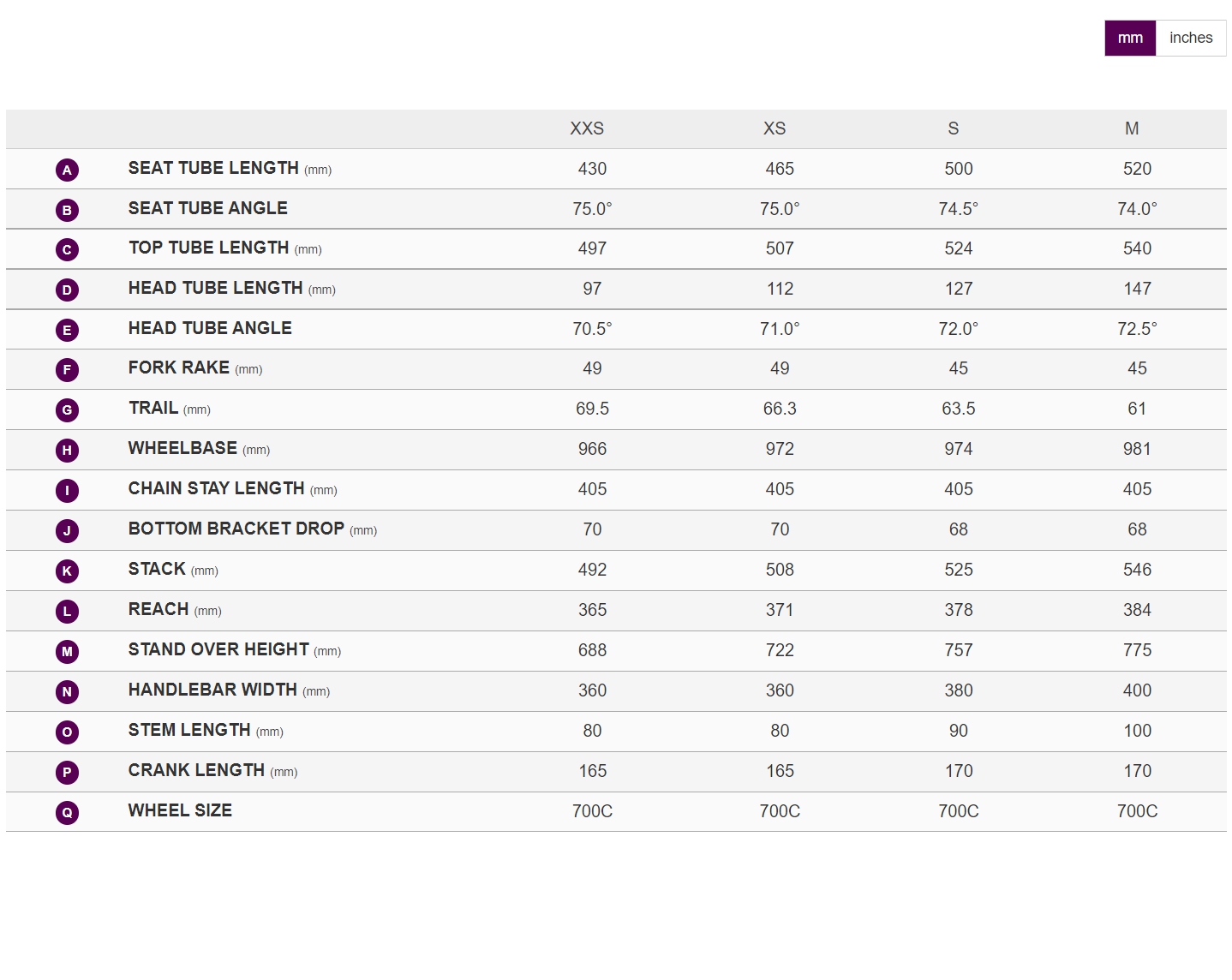 mm inches

|  |  | XXS | XS | S | M |
|---|---|---|---|---|---|
| A | SEAT TUBE LENGTH (mm) | 430 | 465 | 500 | 520 |
| B | SEAT TUBE ANGLE | 75.0° | 75.0° | 74.5° | 74.0° |
| C | TOP TUBE LENGTH (mm) | 497 | 507 | 524 | 540 |
| D | HEAD TUBE LENGTH (mm) | 97 | 112 | 127 | 147 |
| E | HEAD TUBE ANGLE | 70.5° | 71.0° | 72.0° | 72.5° |
| F | FORK RAKE (mm) | 49 | 49 | 45 | 45 |
| G | TRAIL (mm) | 69.5 | 66.3 | 63.5 | 61 |
| H | WHEELBASE (mm) | 966 | 972 | 974 | 981 |
| I | CHAIN STAY LENGTH (mm) | 405 | 405 | 405 | 405 |
| J | BOTTOM BRACKET DROP (mm) | 70 | 70 | 68 | 68 |
| K | STACK (mm) | 492 | 508 | 525 | 546 |
| L | REACH (mm) | 365 | 371 | 378 | 384 |
| M | STAND OVER HEIGHT (mm) | 688 | 722 | 757 | 775 |
| N | HANDLEBAR WIDTH (mm) | 360 | 360 | 380 | 400 |
| O | STEM LENGTH (mm) | 80 | 80 | 90 | 100 |
| P | CRANK LENGTH (mm) | 165 | 165 | 170 | 170 |
| Q | WHEEL SIZE | 700C | 700C | 700C | 700C |